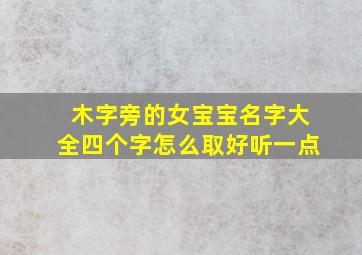 木字旁的女宝宝名字大全四个字怎么取好听一点